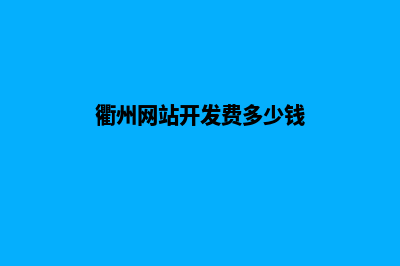 衢州网站开发费多少钱